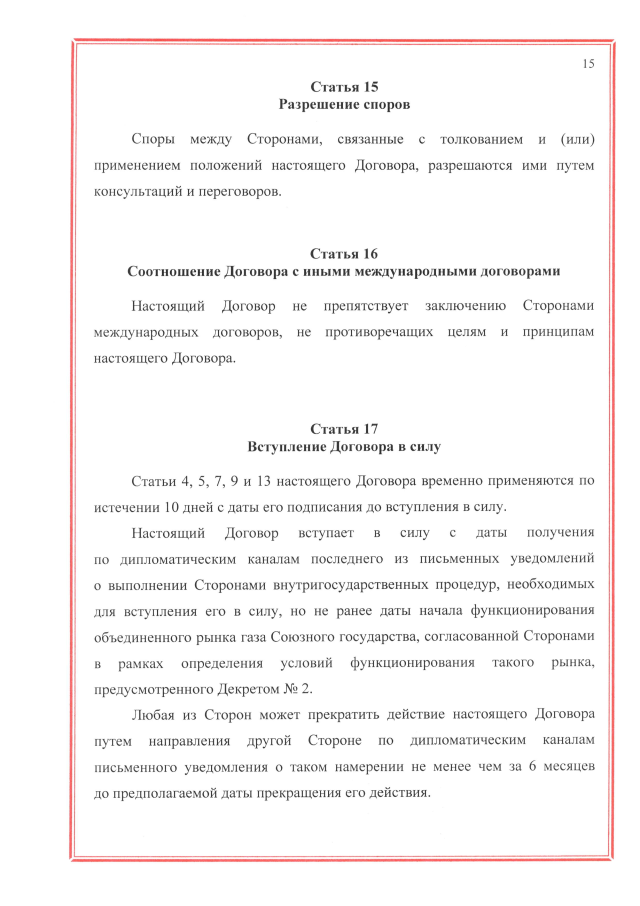 15

Статья 15
Разрешение споров

Споры между Сторонами, связанные с толкованием и (или) применением положений настоящего Договора, разрешаются ими путем консультаций и переговоров.

Статья 16
Соотношение Договора с иными международными договорами

Настоящий Договор не препятствует заключению Сторонами международных договоров, не противоречащих целям и принципам настоящего Договора.

Статья 17
Вступление Договора в силу

Статьи 4, 5, 7, 9 и 13 настоящего Договора временно применяются по истечении 10 дней с даты его подписания до вступления в силу.

Настоящий Договор вступает в силу с даты получения по дипломатическим каналам последнего из письменных уведомлений о выполнении Сторонами внутригосударственных процедур, необходимых для вступления его в силу, но не ранее даты начала функционирования объединенного рынка газа Союзного государства, согласованной Сторонами в рамках определения условий функционирования такого рынка, предусмотренного Декретом № 2.

Любая из Сторон может прекратить действие настоящего Договора путем направления другой Стороне по дипломатическим каналам письменного уведомления о таком намерении не менее чем за 6 месяцев до предполагаемой даты прекращения его действия.